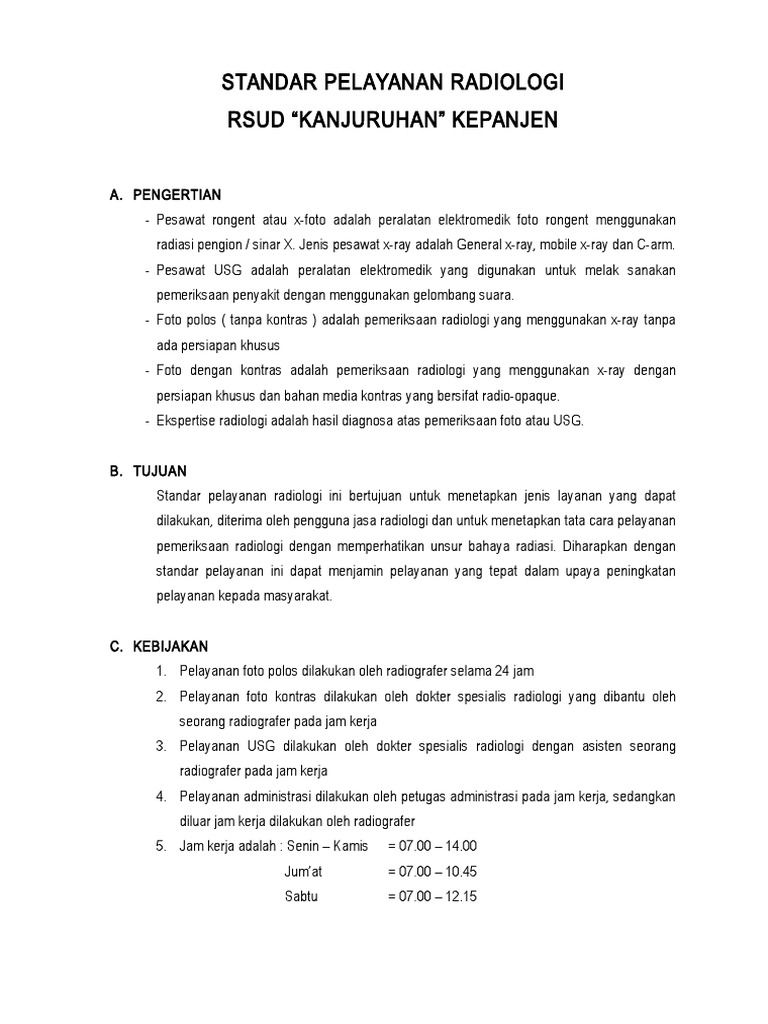 STANDAR PELAYANAN RADIOLOGI
RSUD “KANJURUHAN” KEPANJEN

A. PENGERTIAN
- Pesawat rongent atau x-foto adalah peralatan elektromedik foto rongent menggunakan radiasi pengion / sinar X. Jenis pesawat x-ray adalah General x-ray, mobile x-ray dan C-arm.
- Pesawat USG adalah peralatan elektromedik yang digunakan untuk melak sanakan pemeriksaan penyakit dengan menggunakan gelombang suara.
- Foto polos ( tanpa kontras ) adalah pemeriksaan radiologi yang menggunakan x-ray tanpa ada persiapan khusus
- Foto dengan kontras adalah pemeriksaan radiologi yang menggunakan x-ray dengan persiapan khusus dan bahan media kontras yang bersifat radio-opaque.
- Ekspertise radiologi adalah hasil diagnosa atas pemeriksaan foto atau USG.

B. TUJUAN
Standar pelayanan radiologi ini bertujuan untuk menetapkan jenis layanan yang dapat dilakukan, diterima oleh pengguna jasa radiologi dan untuk menetapkan tata cara pelayanan pemeriksaan radiologi dengan memperhatikan unsur bahaya radiasi. Diharapkan dengan standar pelayanan ini dapat menjamin pelayanan yang tepat dalam upaya peningkatan pelayanan kepada masyarakat.

C. KEBIJAKAN
1. Pelayanan foto polos dilakukan oleh radiografer selama 24 jam
2. Pelayanan foto kontras dilakukan oleh dokter spesialis radiologi yang dibantu oleh seorang radiografer pada jam kerja
3. Pelayanan USG dilakukan oleh dokter spesialis radiologi dengan asisten seorang radiografer pada jam kerja
4. Pelayanan administrasi dilakukan oleh petugas administrasi pada jam kerja, sedangkan diluar jam kerja dilakukan oleh radiografer
5. Jam kerja adalah : Senin – Kamis = 07.00 – 14.00
Jum’at = 07.00 – 10.45
Sabtu = 07.00 – 12.15